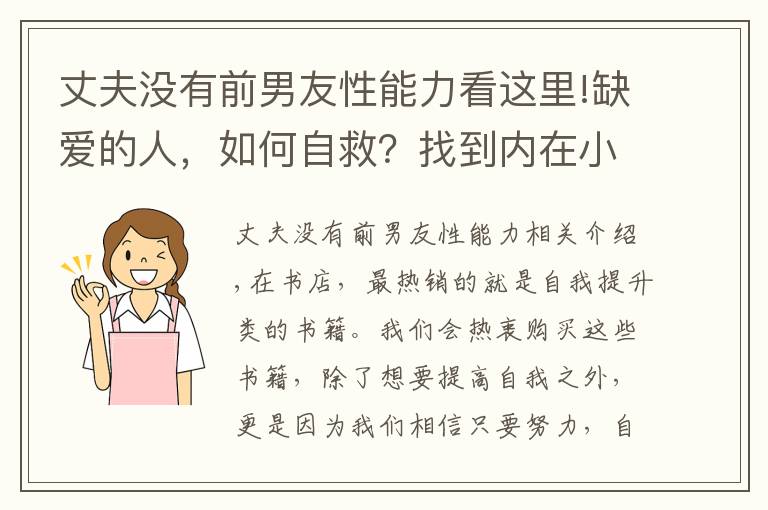 丈夫没有前男友性能力看这里!缺爱的人，如何自救？找到内在小

丈夫没有前男友性能力相关介绍，在书店，最热销的就是自我提升类的书籍。我们会热衷购买这些书籍，除了想要提高自我之外，更是因为我们相信只要努力，自